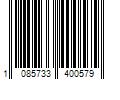 1 085733 400579